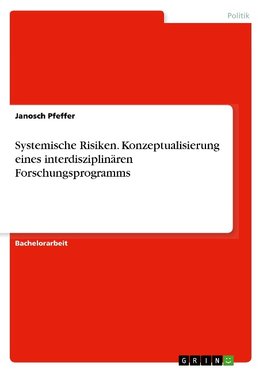 Politik

Janosch Pfeffer

Systemische Risiken. Konzeptualisierung eines interdisziplinären Forschungsprogramms

Bachelorarbeit

GRIN